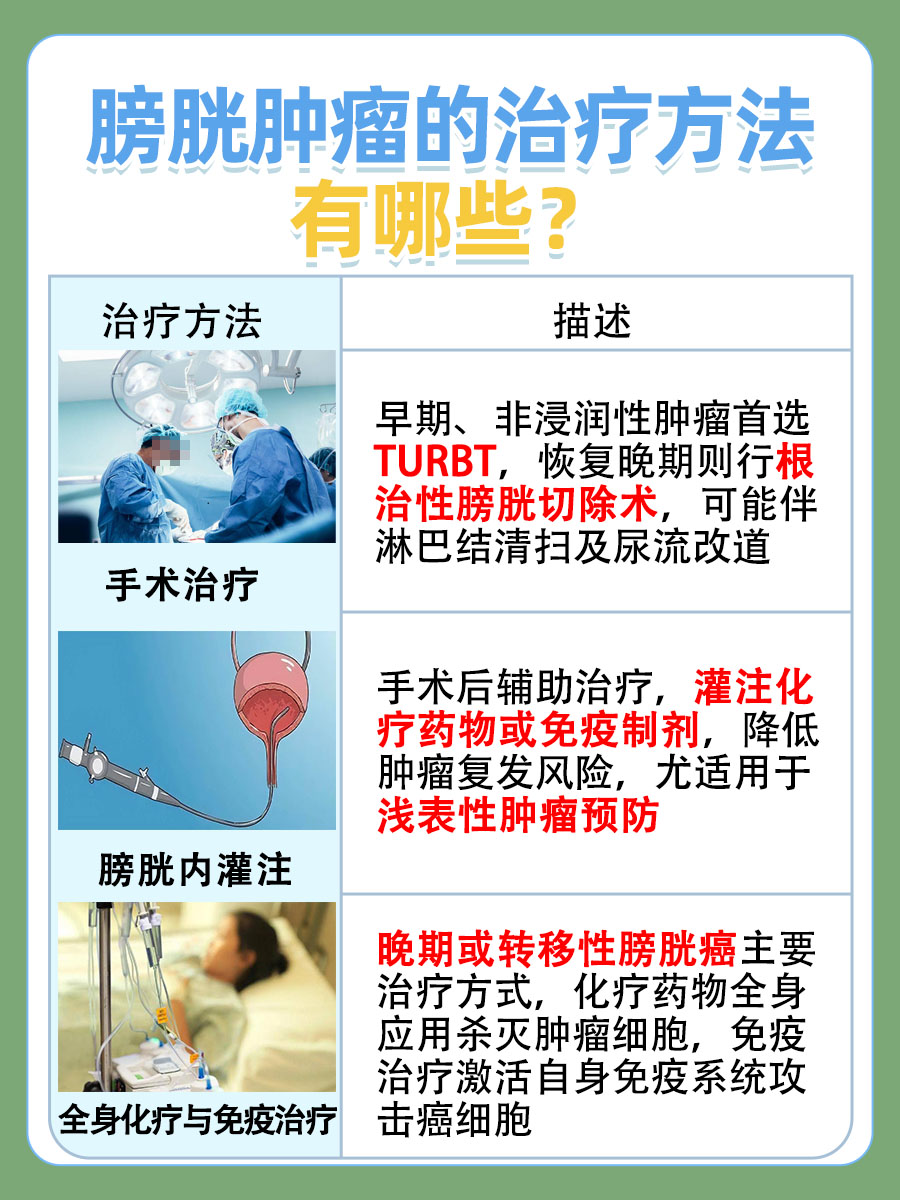 膀胱肿瘤的治疗方法有哪些？

| 治疗方法 | 描述 |
|---|---|
| 手术治疗 | 早期、非浸润性肿瘤首选TURBT，恢复晚期则行根治性膀胱切除术，可能伴淋巴结清扫及尿流改道 |
| 膀胱内灌注 | 手术后辅助治疗，灌注化疗药物或免疫制剂，降低肿瘤复发风险，尤适用于浅表性肿瘤预防 |
| 全身化疗与免疫治疗 | 晚期或转移性膀胱癌主要治疗方式，化疗药物全身应用杀灭肿瘤细胞，免疫治疗激活自身免疫系统攻击癌细胞 |